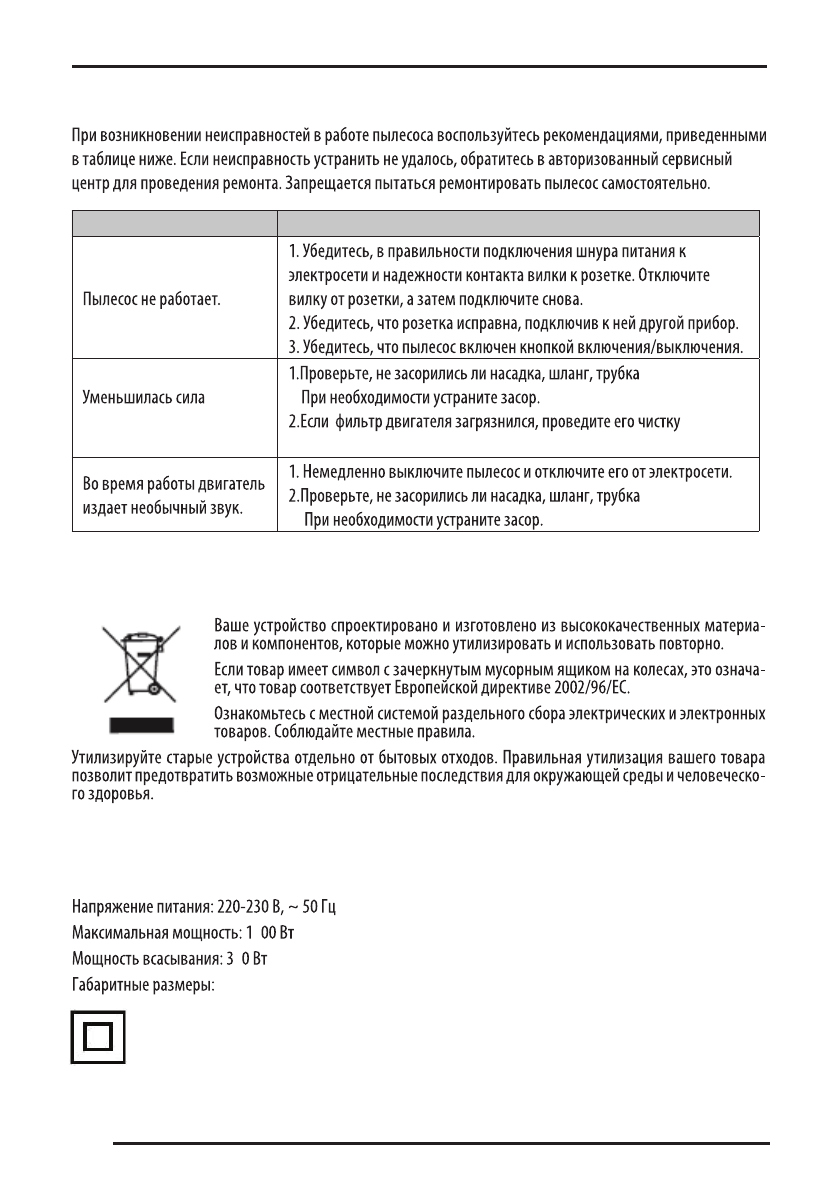 При возникновении неисправностей в работе пылесоса воспользуйтесь рекомендациями, приведенными в таблице ниже. Если неисправность устранить не удалось, обратитесь в авторизованный сервисный центр для проведения ремонта. Запрещается пытаться ремонтировать пылесос самостоятельно.

| | |
|---|---|
| Пылесос не работает. | 1. Убедитесь, в правильности подключения шнура питания к электросети и надежности контакта вилки к розетке. Отключите вилку от розетки, а затем подключите снова. 2. Убедитесь, что розетка исправна, подключив к ней другой прибор. 3. Убедитесь, что пылесос включен кнопкой включения/выключения. |
| Уменьшилась сила | 1.Проверьте, не засорились ли насадка, шланг, трубка При необходимости устраните засор. 2.Если фильтр двигателя загрязнился, проведите его чистку |
| Во время работы двигатель издает необычный звук. | 1. Немедленно выключите пылесос и отключите его от электросети. 2.Проверьте, не засорились ли насадка, шланг, трубка При необходимости устраните засор. |

Ваше устройство спроектировано и изготовлено из высококачественных материалов и компонентов, которые можно утилизировать и использовать повторно.

Если товар имеет символ с зачеркнутым мусорным ящиком на колесах, это означает, что товар соответствует Европейской директиве 2002/96/EC.

Ознакомьтесь с местной системой раздельного сбора электрических и электронных товаров. Соблюдайте местные правила.

Утилизируйте старые устройства отдельно от бытовых отходов. Правильная утилизация вашего товара позволит предотвратить возможные отрицательные последствия для окружающей среды и человеческого здоровья.

Напряжение питания: 220-230 В, ~ 50 Гц
Максимальная мощность: 1 00 Вт
Мощность всасывания: 3 0 Вт
Габаритные размеры: